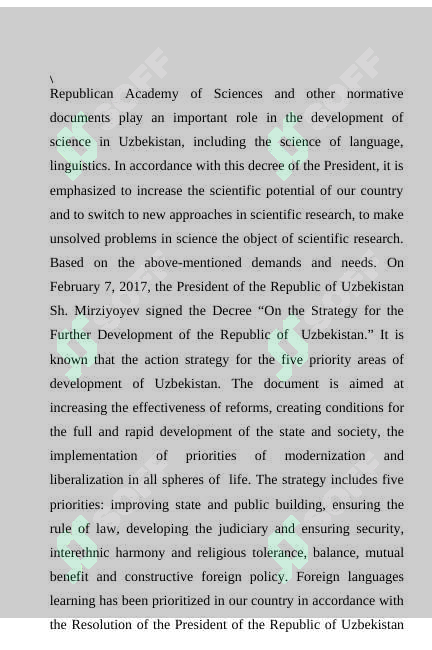 \
Republican Academy of Sciences and other normative documents play an important role in the development of science in Uzbekistan, including the science of language, linguistics. In accordance with this decree of the President, it is emphasized to increase the scientific potential of our country and to switch to new approaches in scientific research, to make unsolved problems in science the object of scientific research. Based on the above-mentioned demands and needs. On February 7, 2017, the President of the Republic of Uzbekistan Sh. Mirziyoyev signed the Decree “On the Strategy for the Further Development of the Republic of Uzbekistan.” It is known that the action strategy for the five priority areas of development of Uzbekistan. The document is aimed at increasing the effectiveness of reforms, creating conditions for the full and rapid development of the state and society, the implementation of priorities of modernization and liberalization in all spheres of life. The strategy includes five priorities: improving state and public building, ensuring the rule of law, developing the judiciary and ensuring security, interethnic harmony and religious tolerance, balance, mutual benefit and constructive foreign policy. Foreign languages learning has been prioritized in our country in accordance with the Resolution of the President of the Republic of Uzbekistan